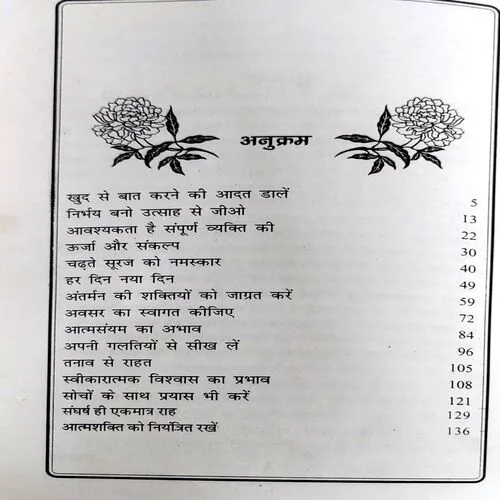 अनुक्रम

खुद से बात करने की आदत डालें 5
निर्भय बनो उत्साह से जीओ 13
आवश्यकता है संपूर्ण व्यक्ति की 22
ऊर्जा और संकल्प 30
चढ़ते सूरज को नमस्कार 40
हर दिन नया दिन 49
अंतर्मन की शक्तियों को जाग्रत करें 59
अवसर का स्वागत कीजिए 72
आत्मसंयम का अभाव 84
अपनी गलतियों से सीख लें 96
तनाव से राहत 105
स्वीकारात्मक विश्वास का प्रभाव 108
सोचों के साथ प्रयास भी करें 121
संघर्ष ही एकमात्र राह 129
आत्मशक्ति को नियंत्रित रखें 136